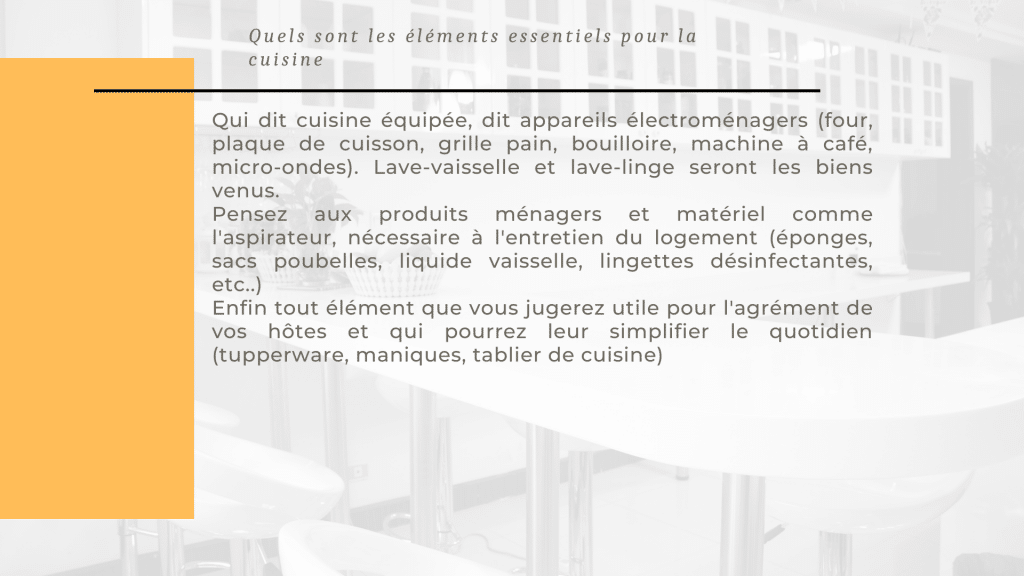 Quels sont les éléments essentiels pour la cuisine

Qui dit cuisine équipée, dit appareils électroménagers (four, plaque de cuisson, grille pain, bouilloire, machine à café, micro-ondes). Lave-vaisselle et lave-linge seront les biens venus.

Pensez aux produits ménagers et matériel comme l'aspirateur, nécessaire à l'entretien du logement (éponges, sacs poubelles, liquide vaisselle, lingettes désinfectantes, etc..)

Enfin tout élément que vous jugerez utile pour l'agrément de vos hôtes et qui pourrez leur simplifier le quotidien (tupperware, maniques, tablier de cuisine)